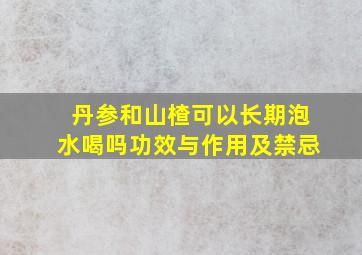 丹参和山楂可以长期泡水喝吗功效与作用及禁忌